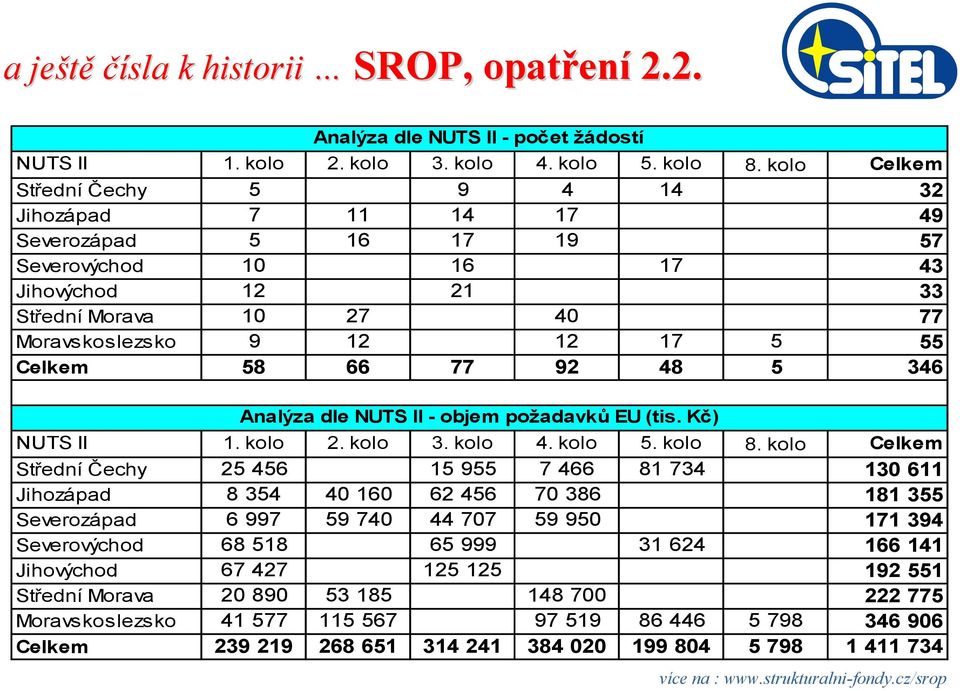 a ještě čísla k historii … SROP, opatření 2.2.

SiTEL

Analýza dle NUTS II - počet žádostí

| NUTS II | 1. kolo | 2. kolo | 3. kolo | 4. kolo | 5. kolo | 8. kolo | Celkem |
|---|---|---|---|---|---|---|---|
| Střední Čechy | 5 | | 9 | 4 | 14 | | 32 |
| Jihozápad | 7 | 11 | 14 | 17 | | | 49 |
| Severozápad | 5 | 16 | 17 | 19 | | | 57 |
| Severovýchod | 10 | | 16 | | 17 | | 43 |
| Jihovýchod | 12 | | 21 | | | | 33 |
| Střední Morava | 10 | 27 | | 40 | | | 77 |
| Moravskoslezsko | 9 | 12 | | 12 | 17 | 5 | 55 |
| Celkem | 58 | 66 | 77 | 92 | 48 | 5 | 346 |

Analýza dle NUTS II - objem požadavků EU (tis. Kč)

| NUTS II | 1. kolo | 2. kolo | 3. kolo | 4. kolo | 5. kolo | 8. kolo | Celkem |
|---|---|---|---|---|---|---|---|
| Střední Čechy | 25 456 | | 15 955 | 7 466 | 81 734 | | 130 611 |
| Jihozápad | 8 354 | 40 160 | 62 456 | 70 386 | | | 181 355 |
| Severozápad | 6 997 | 59 740 | 44 707 | 59 950 | | | 171 394 |
| Severovýchod | 68 518 | | 65 999 | | 31 624 | | 166 141 |
| Jihovýchod | 67 427 | | 125 125 | | | | 192 551 |
| Střední Morava | 20 890 | 53 185 | | 148 700 | | | 222 775 |
| Moravskoslezsko | 41 577 | 115 567 | | 97 519 | 86 446 | 5 798 | 346 906 |
| Celkem | 239 219 | 268 651 | 314 241 | 384 020 | 199 804 | 5 798 | 1 411 734 |

více na : www.strukturalni-fondy.cz/srop